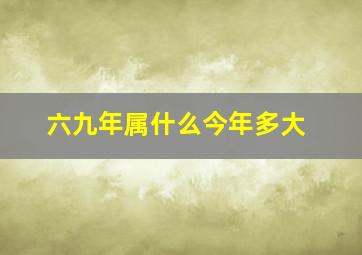 六九年属什么今年多大